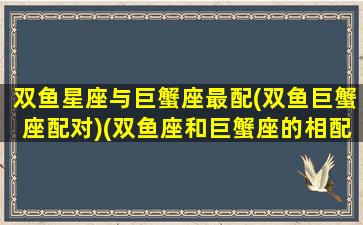 双鱼星座与巨蟹座最配(双鱼巨蟹座配对)(双鱼座和巨蟹座的相配